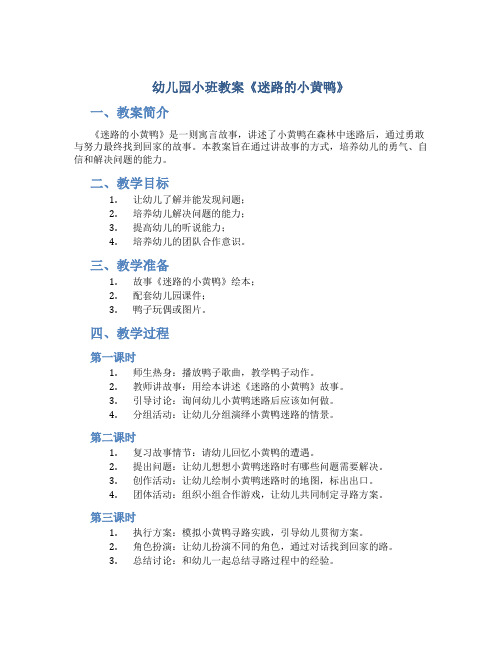 幼儿园小班教案《迷路的小黄鸭》

一、教案简介

《迷路的小黄鸭》是一则寓言故事，讲述了小黄鸭在森林中迷路后，通过勇敢与努力最终找到回家的故事。本教案旨在通过讲故事的方式，培养幼儿的勇气、自信和解决问题的能力。

二、教学目标

1. 让幼儿了解并能发现问题；
2. 培养幼儿解决问题的能力；
3. 提高幼儿的听说能力；
4. 培养幼儿的团队合作意识。

三、教学准备

1. 故事《迷路的小黄鸭》绘本；
2. 配套幼儿园课件；
3. 鸭子玩偶或图片。

四、教学过程

第一课时

1. 师生热身：播放鸭子歌曲，教学鸭子动作。
2. 教师讲故事：用绘本讲述《迷路的小黄鸭》故事。
3. 引导讨论：询问幼儿小黄鸭迷路后应该如何做。
4. 分组活动：让幼儿分组演绎小黄鸭迷路的情景。

第二课时

1. 复习故事情节：请幼儿回忆小黄鸭的遭遇。
2. 提出问题：让幼儿想想小黄鸭迷路时有哪些问题需要解决。
3. 创作活动：让幼儿绘制小黄鸭迷路时的地图，标出出口。
4. 团体活动：组织小组合作游戏，让幼儿共同制定寻路方案。

第三课时

1. 执行方案：模拟小黄鸭寻路实践，引导幼儿贯彻方案。
2. 角色扮演：让幼儿扮演不同的角色，通过对话找到回家的路。
3. 总结讨论：和幼儿一起总结寻路过程中的经验。